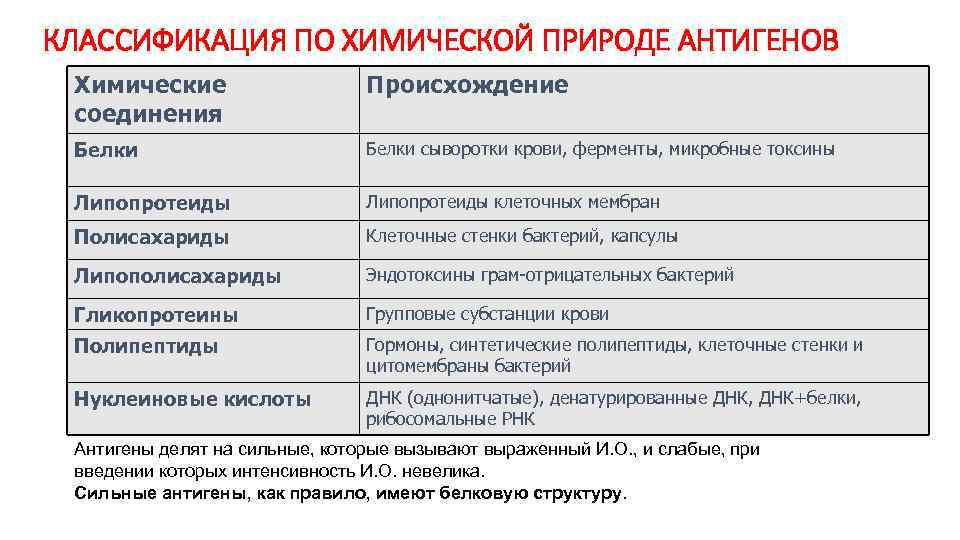 КЛАССИФИКАЦИЯ ПО ХИМИЧЕСКОЙ ПРИРОДЕ АНТИГЕНОВ

| Химические соединения | Происхождение |
|---|---|
| Белки | Белки сыворотки крови, ферменты, микробные токсины |
| Липопротеиды | Липопротеиды клеточных мембран |
| Полисахариды | Клеточные стенки бактерий, капсулы |
| Липополисахариды | Эндотоксины грам-отрицательных бактерий |
| Гликопротеины | Групповые субстанции крови |
| Полипептиды | Гормоны, синтетические полипептиды, клеточные стенки и цитомембраны бактерий |
| Нуклеиновые кислоты | ДНК (однонитчатые), денатурированные ДНК, ДНК+белки, рибосомальные РНК |

Антигены делят на сильные, которые вызывают выраженный И.О., и слабые, при введении которых интенсивность И.О. невелика.
Сильные антигены, как правило, имеют белковую структуру.